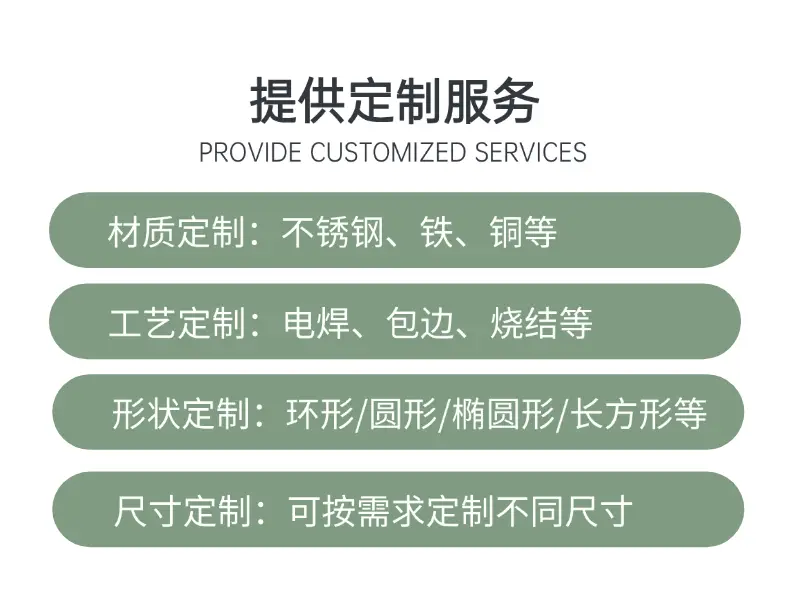 提供定制服务
PROVIDE CUSTOMIZED SERVICES

材质定制：不锈钢、铁、铜等

工艺定制：电焊、包边、烧结等

形状定制：环形/圆形/椭圆形/长方形等

尺寸定制：可按需求定制不同尺寸